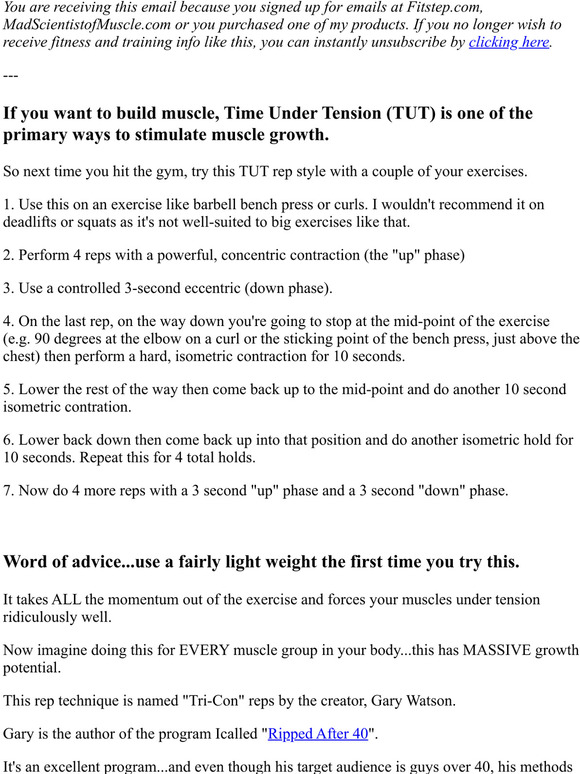 You are receiving this email because you signed up for emails at Fitstep.com, MadScientistofMuscle.com or you purchased one of my products. If you no longer wish to receive fitness and training info like this, you can instantly unsubscribe by clicking here.

---

If you want to build muscle, Time Under Tension (TUT) is one of the primary ways to stimulate muscle growth.

So next time you hit the gym, try this TUT rep style with a couple of your exercises.

1. Use this on an exercise like barbell bench press or curls. I wouldn't recommend it on deadlifts or squats as it's not well-suited to big exercises like that.

2. Perform 4 reps with a powerful, concentric contraction (the "up" phase)

3. Use a controlled 3-second eccentric (down phase).

4. On the last rep, on the way down you're going to stop at the mid-point of the exercise (e.g. 90 degrees at the elbow on a curl or the sticking point of the bench press, just above the chest) then perform a hard, isometric contraction for 10 seconds.

5. Lower the rest of the way then come back up to the mid-point and do another 10 second isometric contration.

6. Lower back down then come back up into that position and do another isometric hold for 10 seconds. Repeat this for 4 total holds.

7. Now do 4 more reps with a 3 second "up" phase and a 3 second "down" phase.

Word of advice...use a fairly light weight the first time you try this.

It takes ALL the momentum out of the exercise and forces your muscles under tension ridiculously well.

Now imagine doing this for EVERY muscle group in your body...this has MASSIVE growth potential.

This rep technique is named "Tri-Con" reps by the creator, Gary Watson.

Gary is the author of the program Icalled "Ripped After 40".

It's an excellent program...and even though his target audience is guys over 40, his methods